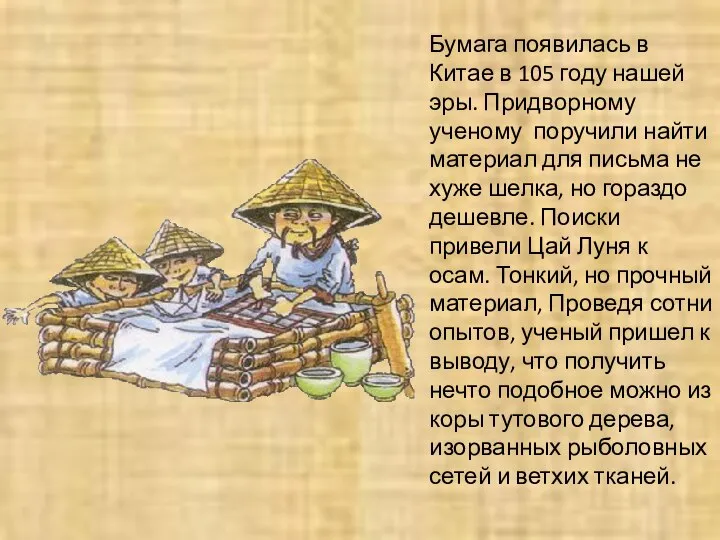 Бумага появилась в Китае в 105 году нашей эры. Придворному ученому  поручили найти материал для письма не хуже шелка, но гораздо дешевле. Поиски привели Цай Луня к осам. Тонкий, но прочный материал, Проведя сотни опытов, ученый пришел к выводу, что получить нечто подобное можно из коры тутового дерева, изорванных рыболовных сетей и ветхих тканей.